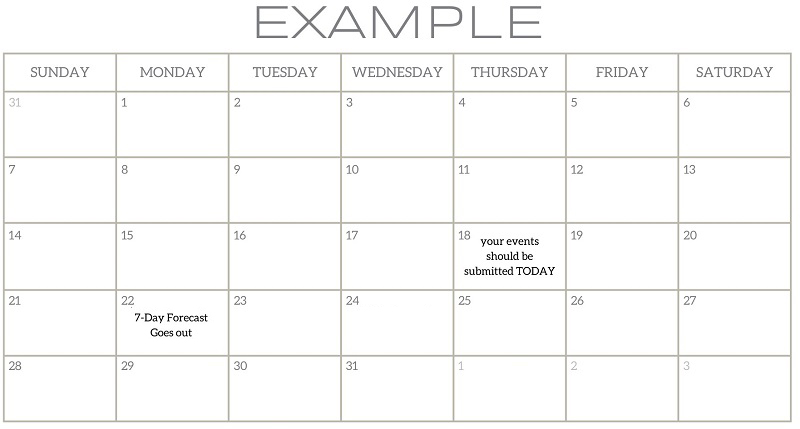 EXAMPLE

| SUNDAY | MONDAY | TUESDAY | WEDNESDAY | THURSDAY | FRIDAY | SATURDAY |
|---|---|---|---|---|---|---|
| 31 | 1 | 2 | 3 | 4 | 5 | 6 |
| 7 | 8 | 9 | 10 | 11 | 12 | 13 |
| 14 | 15 | 16 | 17 | 18 your events should be submitted TODAY | 19 | 20 |
| 21 | 22 7-Day Forecast Goes out | 23 | 24 | 25 | 26 | 27 |
| 28 | 29 | 30 | 31 | 1 | 2 | 3 |